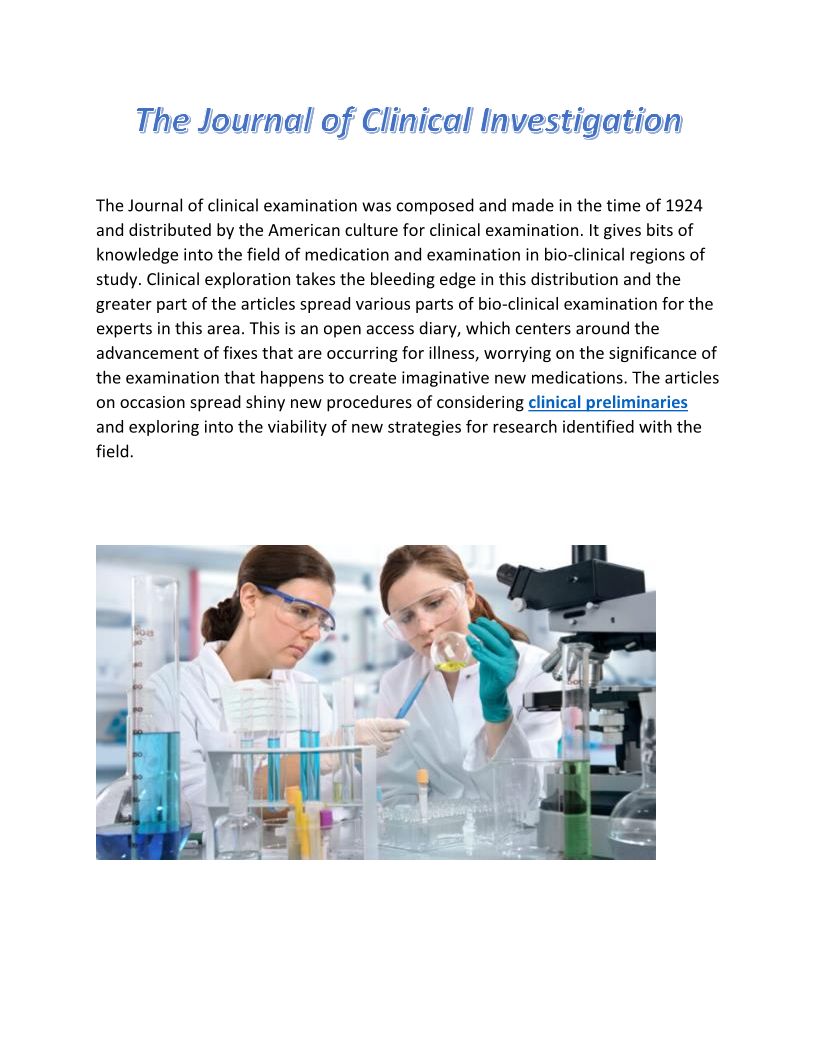 The Journal of Clinical Investigation

The Journal of clinical examination was composed and made in the time of 1924 and distributed by the American culture for clinical examination. It gives bits of knowledge into the field of medication and examination in bio-clinical regions of study. Clinical exploration takes the bleeding edge in this distribution and the greater part of the articles spread various parts of bio-clinical examination for the experts in this area. This is an open access diary, which centers around the advancement of fixes that are occurring for illness, worrying on the significance of the examination that happens to create imaginative new medications. The articles on occasion spread shiny new procedures of considering clinical preliminaries and exploring into the viability of new strategies for research identified with the field.